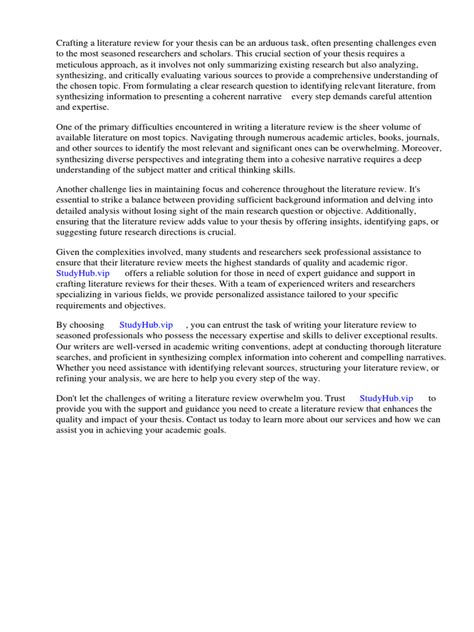 Crafting a literature review for your thesis can be an arduous task, often presenting challenges even to the most seasoned researchers and scholars. This crucial section of your thesis requires a meticulous approach, as it involves not only summarizing existing research but also analyzing, synthesizing, and critically evaluating various sources to provide a comprehensive understanding of the chosen topic. From formulating a clear research question to identifying relevant literature, from synthesizing information to presenting a coherent narrative every step demands careful attention and expertise.

One of the primary difficulties encountered in writing a literature review is the sheer volume of available literature on most topics. Navigating through numerous academic articles, books, journals, and other sources to identify the most relevant and significant ones can be overwhelming. Moreover, synthesizing diverse perspectives and integrating them into a cohesive narrative requires a deep understanding of the subject matter and critical thinking skills.

Another challenge lies in maintaining focus and coherence throughout the literature review. It's essential to strike a balance between providing sufficient background information and delving into detailed analysis without losing sight of the main research question or objective. Additionally, ensuring that the literature review adds value to your thesis by offering insights, identifying gaps, or suggesting future research directions is crucial.

Given the complexities involved, many students and researchers seek professional assistance to ensure that their literature review meets the highest standards of quality and academic rigor. StudyHub.vip offers a reliable solution for those in need of expert guidance and support in crafting literature reviews for their theses. With a team of experienced writers and researchers specializing in various fields, we provide personalized assistance tailored to your specific requirements and objectives.

By choosing StudyHub.vip , you can entrust the task of writing your literature review to seasoned professionals who possess the necessary expertise and skills to deliver exceptional results. Our writers are well-versed in academic writing conventions, adept at conducting thorough literature searches, and proficient in synthesizing complex information into coherent and compelling narratives. Whether you need assistance with identifying relevant sources, structuring your literature review, or refining your analysis, we are here to help you every step of the way.

Don't let the challenges of writing a literature review overwhelm you. Trust StudyHub.vip to provide you with the support and guidance you need to create a literature review that enhances the quality and impact of your thesis. Contact us today to learn more about our services and how we can assist you in achieving your academic goals.